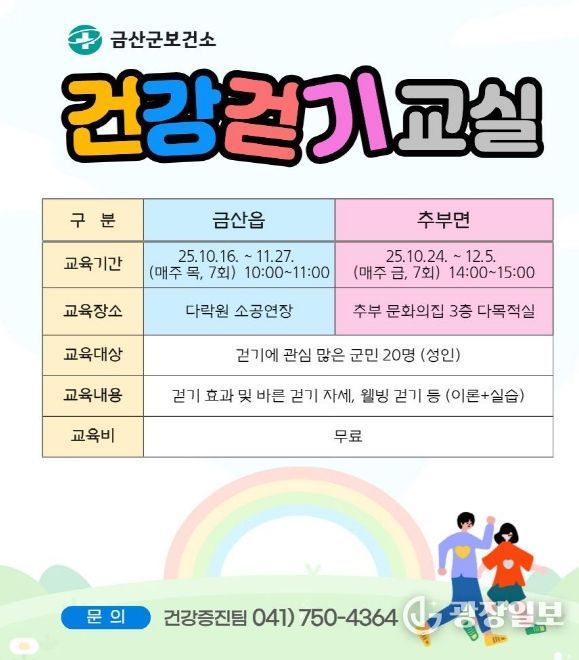 금산군보건소

건강걷기교실

| 구 분 | 금산읍 | 추부면 |
|---|---|---|
| 교육기간 | 25.10.16. ~ 11.27. (매주 목, 7회) 10:00~11:00 | 25.10.24. ~ 12.5. (매주 금, 7회) 14:00~15:00 |
| 교육장소 | 다락원 소공연장 | 추부 문화의집 3층 다목적실 |
| 교육대상 | 걷기에 관심 많은 군민 20명 (성인) | |
| 교육내용 | 걷기 효과 및 바른 걷기 자세, 웰빙 걷기 등 (이론+실습) | |
| 교육비 | 무료 | |

문 의 건강증진팀 041) 750-4364

광장일보